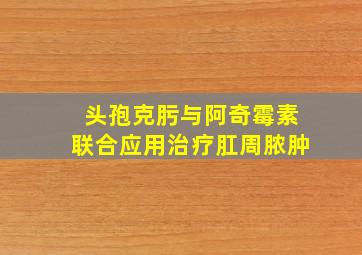 头孢克肟与阿奇霉素
联合应用治疗肛周脓肿